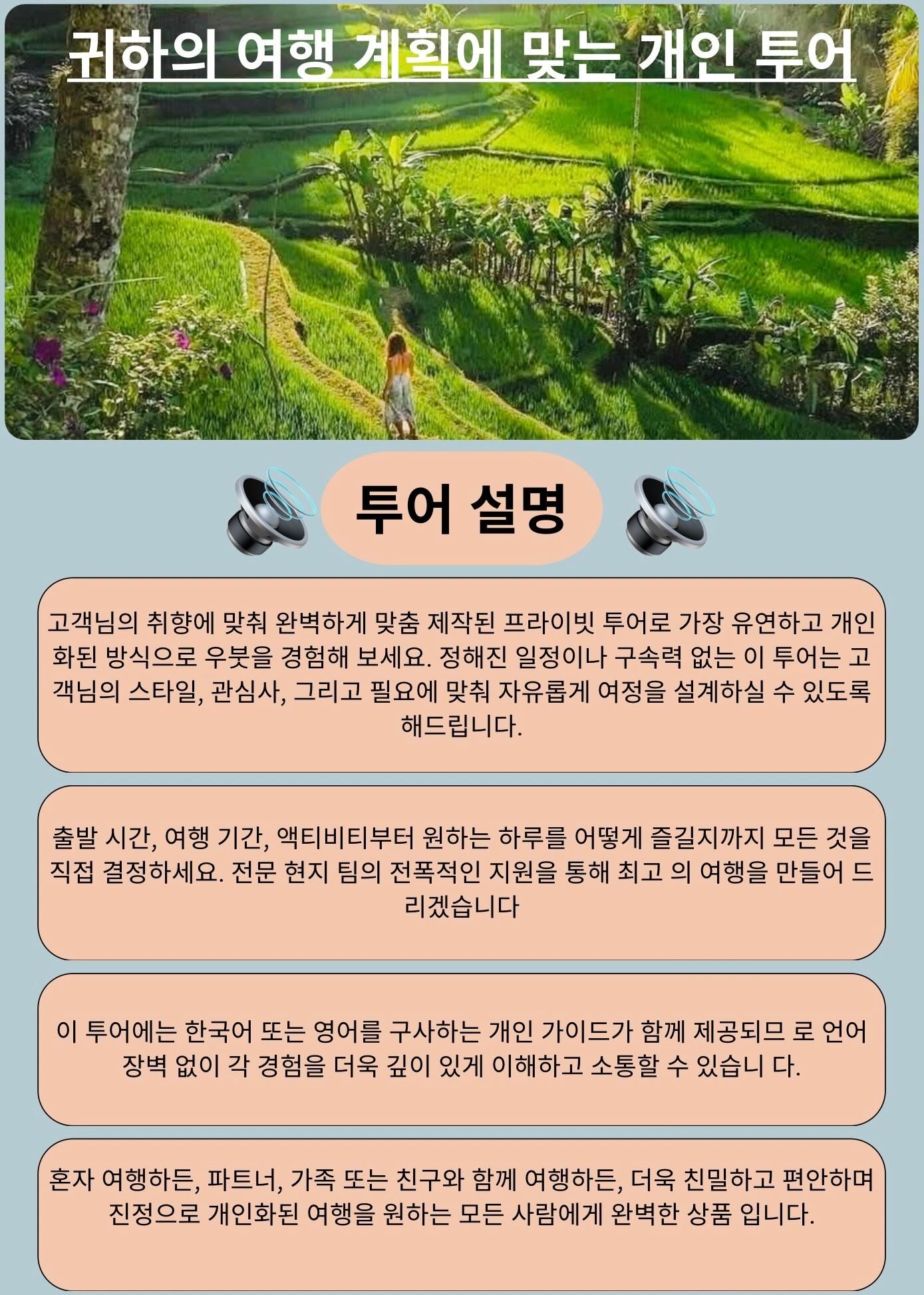 귀하의 여행 계획에 맞는 개인 투어

투어 설명

고객님의 취향에 맞춰 완벽하게 맞춤 제작된 프라이빗 투어로 가장 유연하고 개인화된 방식으로 우붓을 경험해 보세요. 정해진 일정이나 구속력 없는 이 투어는 고객님의 스타일, 관심사, 그리고 필요에 맞춰 자유롭게 여정을 설계하실 수 있도록 해드립니다.

출발 시간, 여행 기간, 액티비티부터 원하는 하루를 어떻게 즐길지까지 모든 것을 직접 결정하세요. 전문 현지 팀의 전폭적인 지원을 통해 최고 의 여행을 만들어 드리겠습니다

이 투어에는 한국어 또는 영어를 구사하는 개인 가이드가 함께 제공되므 로 언어 장벽 없이 각 경험을 더욱 깊이 있게 이해하고 소통할 수 있습니 다.

혼자 여행하든, 파트너, 가족 또는 친구와 함께 여행하든, 더욱 친밀하고 편안하며 진정으로 개인화된 여행을 원하는 모든 사람에게 완벽한 상품 입니다.